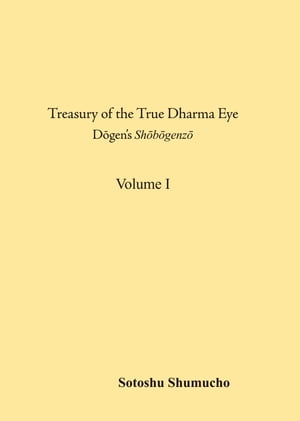 Treasury of the True Dharma Eye

Dōgen's Shōbōgenzō

Volume I

Sotoshu Shumucho